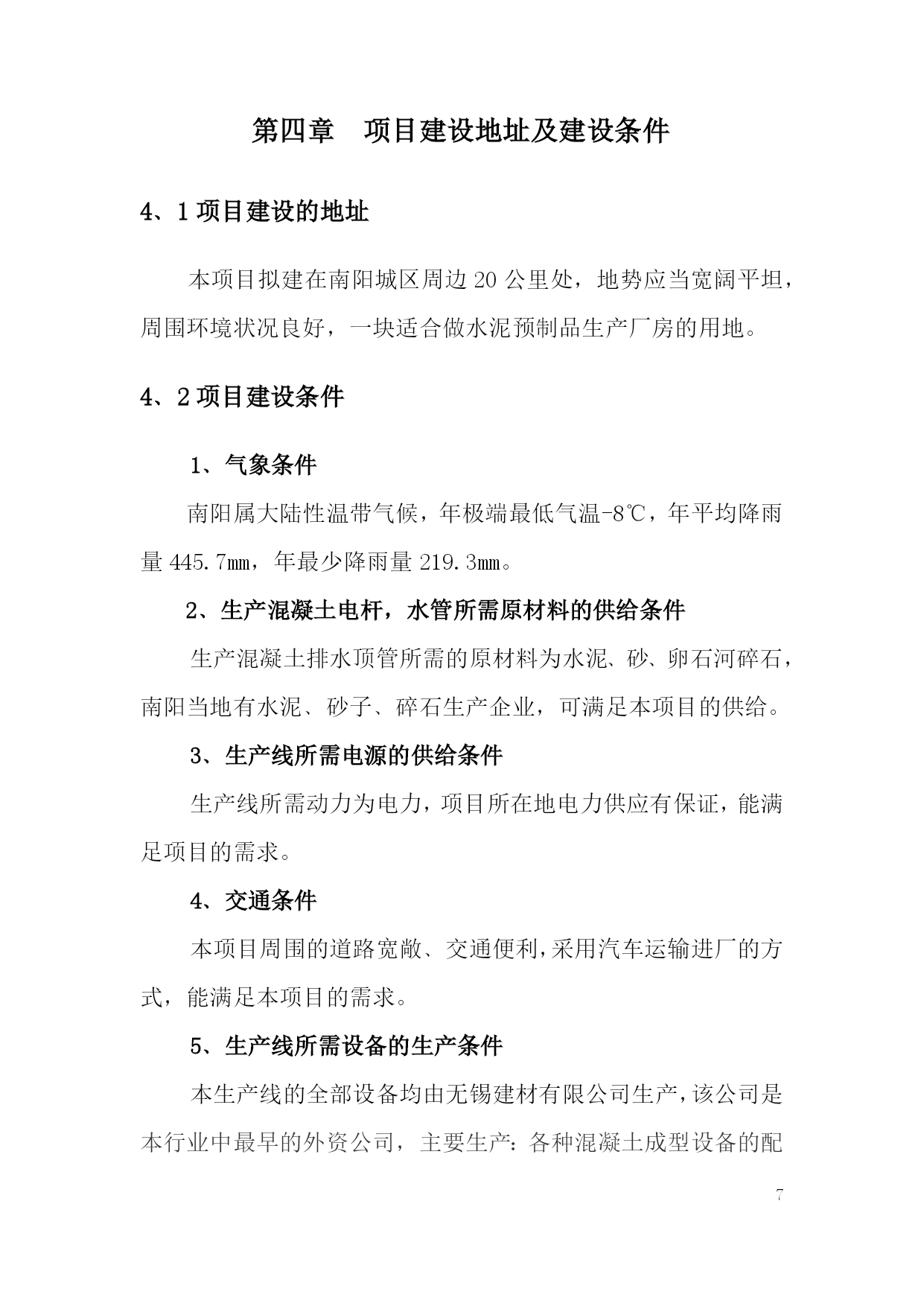 第四章　项目建设地址及建设条件

4、1 项目建设的地址

本项目拟建在南阳城区周边 20 公里处，地势应当宽阔平坦，周围环境状况良好，一块适合做水泥预制品生产厂房的用地。

4、2 项目建设条件

1、气象条件

南阳属大陆性温带气候，年极端最低气温-8℃，年平均降雨量 445.7mm，年最少降雨量 219.3mm。

2、生产混凝土电杆，水管所需原材料的供给条件

生产混凝土排水顶管所需的原材料为水泥、砂、卵石河碎石，南阳当地有水泥、砂子、碎石生产企业，可满足本项目的供给。

3、生产线所需电源的供给条件

生产线所需动力为电力，项目所在地电力供应有保证，能满足项目的需求。

4、交通条件

本项目周围的道路宽敞、交通便利,采用汽车运输进厂的方式，能满足本项目的需求。

5、生产线所需设备的生产条件

本生产线的全部设备均由无锡建材有限公司生产,该公司是本行业中最早的外资公司，主要生产：各种混凝土成型设备的配

7